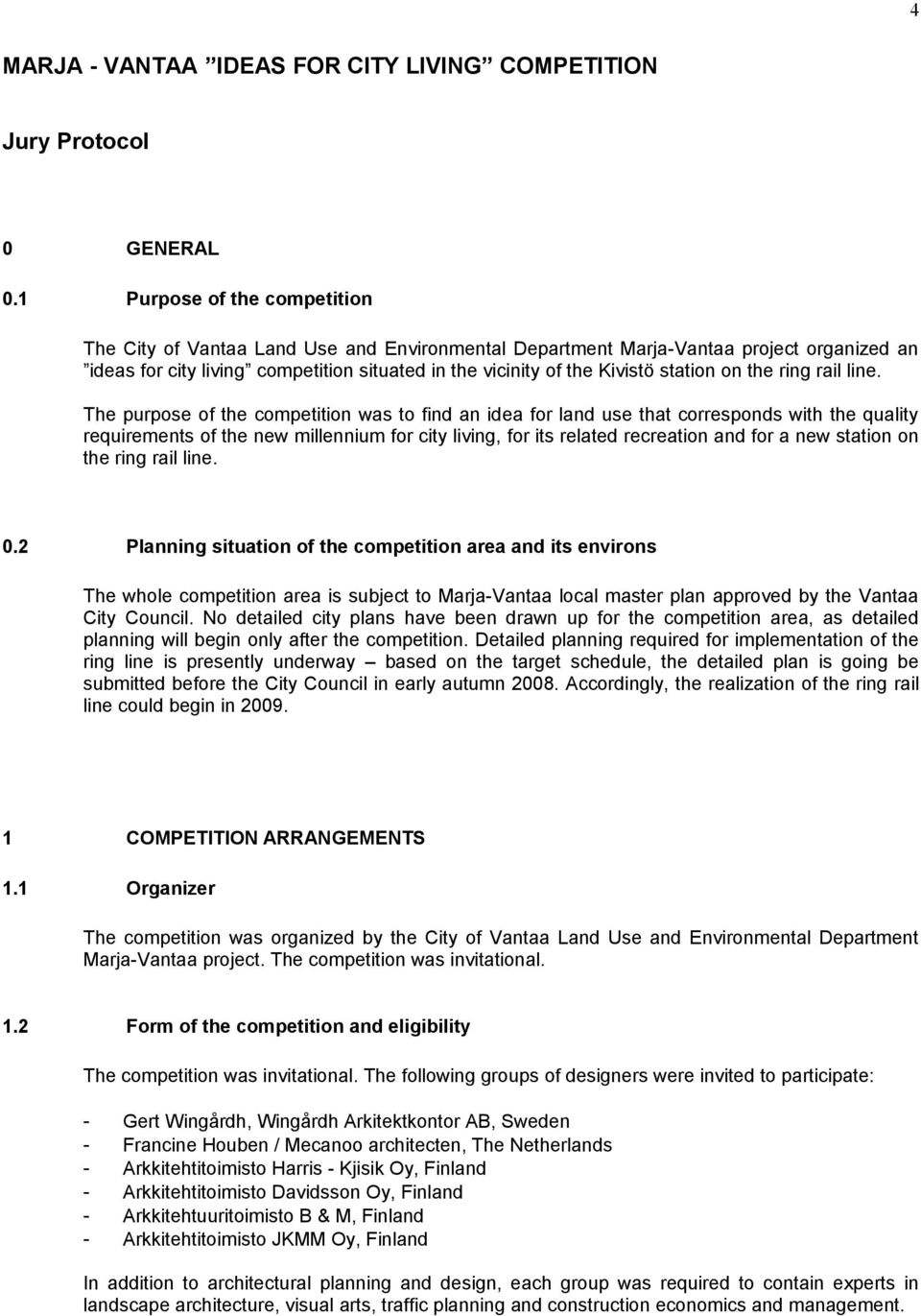 4

MARJA - VANTAA ”IDEAS FOR CITY LIVING” COMPETITION

Jury Protocol

0 GENERAL

0.1 Purpose of the competition

The City of Vantaa Land Use and Environmental Department Marja-Vantaa project organized an ”ideas for city living” competition situated in the vicinity of the Kivistö station on the ring rail line.

The purpose of the competition was to find an idea for land use that corresponds with the quality requirements of the new millennium for city living, for its related recreation and for a new station on the ring rail line.

0.2 Planning situation of the competition area and its environs

The whole competition area is subject to Marja-Vantaa local master plan approved by the Vantaa City Council. No detailed city plans have been drawn up for the competition area, as detailed planning will begin only after the competition. Detailed planning required for implementation of the ring line is presently underway – based on the target schedule, the detailed plan is going be submitted before the City Council in early autumn 2008. Accordingly, the realization of the ring rail line could begin in 2009.

1 COMPETITION ARRANGEMENTS

1.1 Organizer

The competition was organized by the City of Vantaa Land Use and Environmental Department Marja-Vantaa project. The competition was invitational.

1.2 Form of the competition and eligibility

The competition was invitational. The following groups of designers were invited to participate:

- Gert Wingårdh, Wingårdh Arkitektkontor AB, Sweden
- Francine Houben / Mecanoo architecten, The Netherlands
- Arkkitehtitoimisto Harris - Kjisik Oy, Finland
- Arkkitehtitoimisto Davidsson Oy, Finland
- Arkkitehtuuritoimisto B & M, Finland
- Arkkitehtitoimisto JKMM Oy, Finland

In addition to architectural planning and design, each group was required to contain experts in landscape architecture, visual arts, traffic planning and construction economics and management.